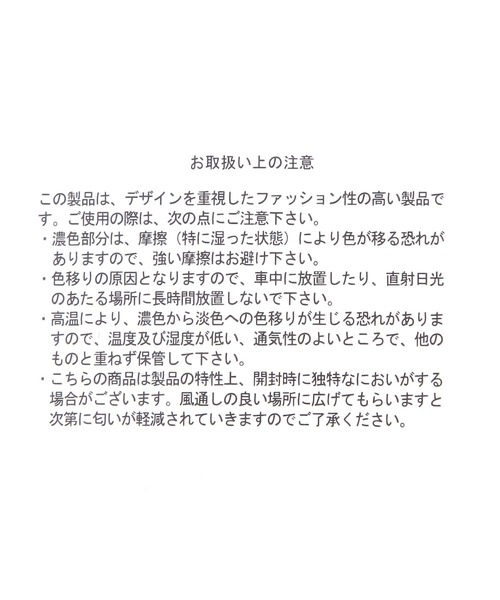 お取扱い上の注意

この製品は、デザインを重視したファッション性の高い製品です。ご使用の際は、次の点にご注意下さい。

・濃色部分は、摩擦（特に湿った状態）により色が移る恐れがありますので、強い摩擦はお避け下さい。
・色移りの原因となりますので、車中に放置したり、直射日光のあたる場所に長時間放置しないで下さい。
・高温により、濃色から淡色への色移りが生じる恐れがありますので、温度及び湿度が低い、通気性のよいところで、他のものと重ねず保管して下さい。
・こちらの商品は製品の特性上、開封時に独特なにおいがする場合がございます。風通しの良い場所に広げてもらいますと次第に匂いが軽減されていきますのでご了承ください。